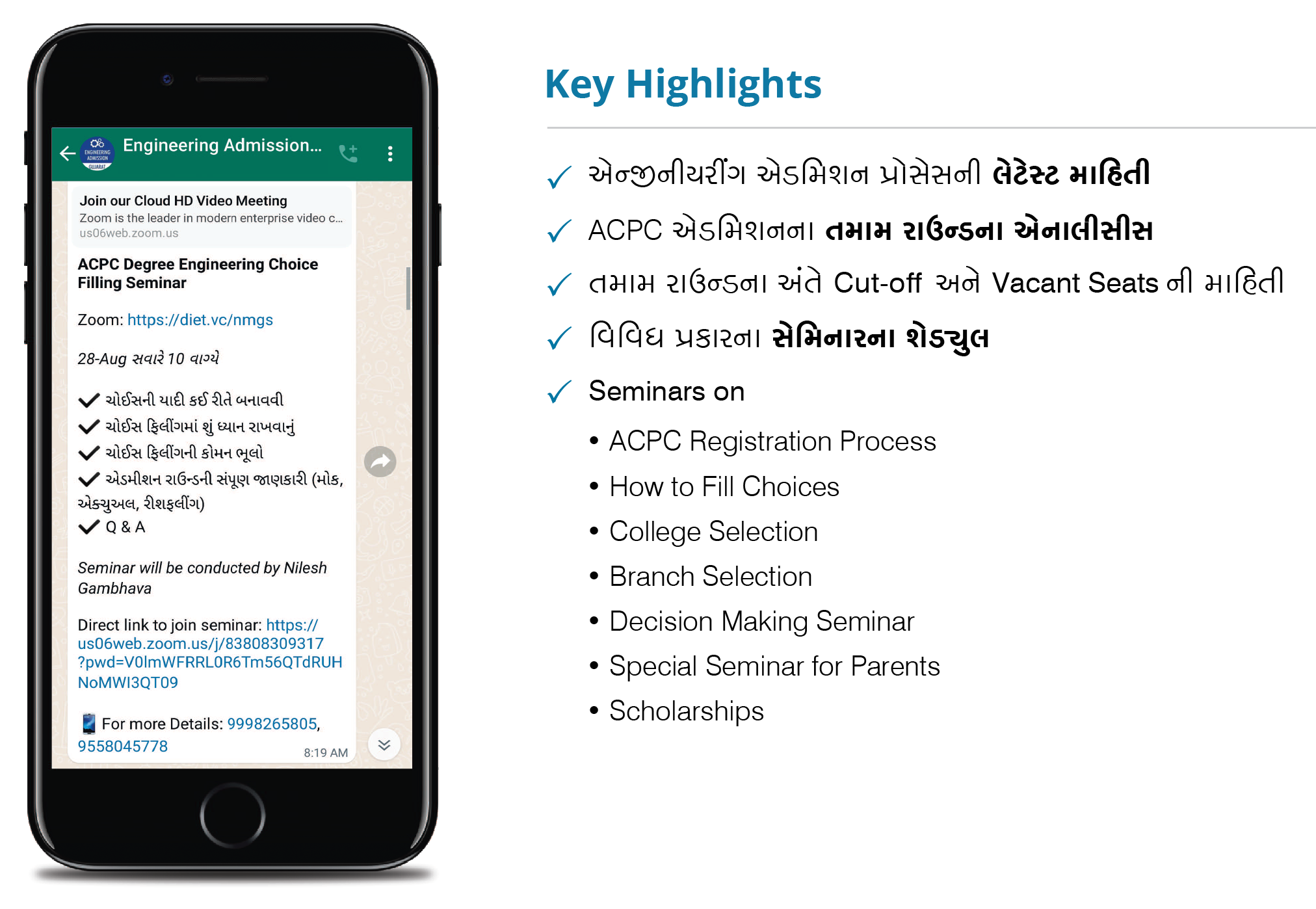 ENGINEERING ADMISSION GUJARAT

Engineering Admission...

Join our Cloud HD Video Meeting
Zoom is the leader in modern enterprise video c...
us06web.zoom.us

ACPC Degree Engineering Choice Filling Seminar

Zoom: https://diet.vc/nmgs

28-Aug સવારે 10 વાગ્યે

✓ ચોઈસની યાદી કઈ રીતે બનાવવી
✓ ચોઈસ ફિલીંગમાં શું ધ્યાન રાખવાનું
✓ ચોઈસ ફિલીંગની કોમન ભૂલો
✓ એડમીશન રાઉન્ડની સંપૂણ જાણકારી (મોક, એક્ચુઅલ, રીશફલીંગ)
✓ Q & A

Seminar will be conducted by Nilesh Gambhava

Direct link to join seminar: https://us06web.zoom.us/j/83808309317?pwd=V0lmWFRRL0R6Tm56QTdRUHNoMWI3QT09

For more Details: 9998265805, 9558045778

8:19 AM

Key Highlights

✓ એન્જીનીયરીંગ એડમિશન પ્રોસેસની લેટેસ્ટ માહિતી
✓ ACPC એડમિશનના તમામ રાઉન્ડના એનાલીસીસ
✓ તમામ રાઉન્ડના અંતે Cut-off અને Vacant Seats ની માહિતી
✓ વિવિધ પ્રકારના સેમિનારના શેડ્યુલ
✓ Seminars on
• ACPC Registration Process
• How to Fill Choices
• College Selection
• Branch Selection
• Decision Making Seminar
• Special Seminar for Parents
• Scholarships